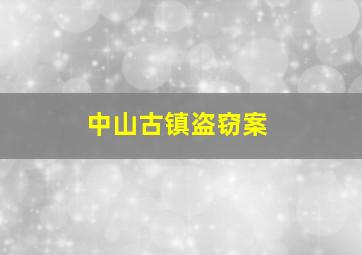 中山古镇盗窃案